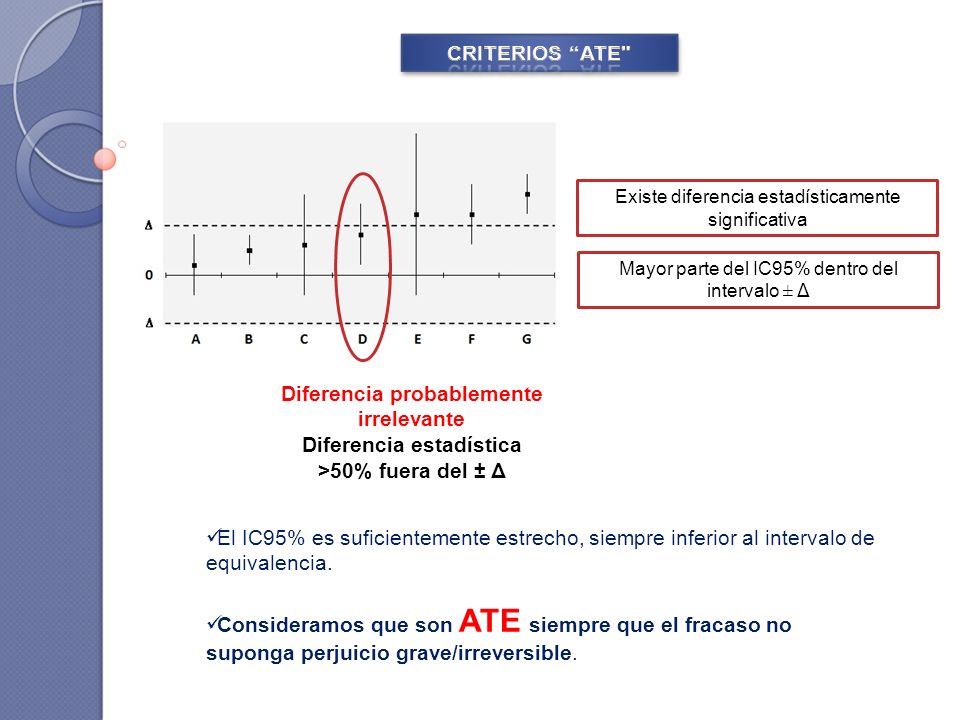 CRITERIOS “ATE"

Δ
0
Δ
A B C D E F G

Existe diferencia estadísticamente significativa

Mayor parte del IC95% dentro del intervalo ± Δ

Diferencia probablemente irrelevante
Diferencia estadística
>50% fuera del ± Δ

✓El IC95% es suficientemente estrecho, siempre inferior al intervalo de equivalencia.

✓Consideramos que son ATE siempre que el fracaso no suponga perjuicio grave/irreversible.